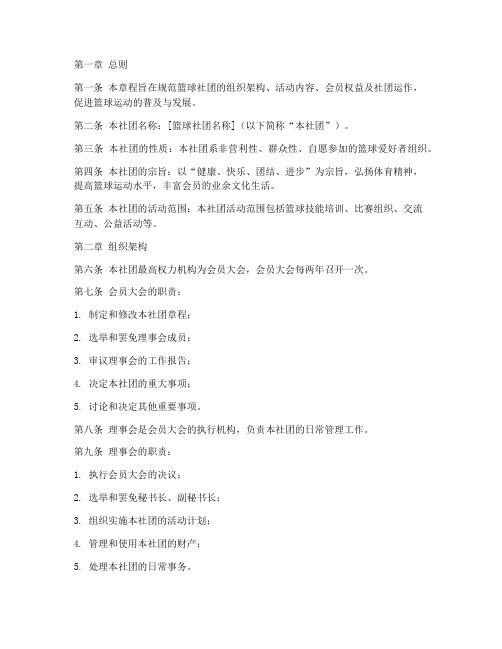 第一章 总则

第一条 本章程旨在规范篮球社团的组织架构、活动内容、会员权益及社团运作，促进篮球运动的普及与发展。

第二条 本社团名称：[篮球社团名称]（以下简称“本社团”）。

第三条 本社团的性质：本社团系非营利性、群众性、自愿参加的篮球爱好者组织。

第四条 本社团的宗旨：以“健康、快乐、团结、进步”为宗旨，弘扬体育精神，提高篮球运动水平，丰富会员的业余文化生活。

第五条 本社团的活动范围：本社团活动范围包括篮球技能培训、比赛组织、交流互动、公益活动等。

第二章 组织架构

第六条 本社团最高权力机构为会员大会，会员大会每两年召开一次。

第七条 会员大会的职责：

1. 制定和修改本社团章程；

2. 选举和罢免理事会成员；

3. 审议理事会的工作报告；

4. 决定本社团的重大事项；

5. 讨论和决定其他重要事项。

第八条 理事会是会员大会的执行机构，负责本社团的日常管理工作。

第九条 理事会的职责：

1. 执行会员大会的决议；

2. 选举和罢免秘书长、副秘书长；

3. 组织实施本社团的活动计划；

4. 管理和使用本社团的财产；

5. 处理本社团的日常事务。